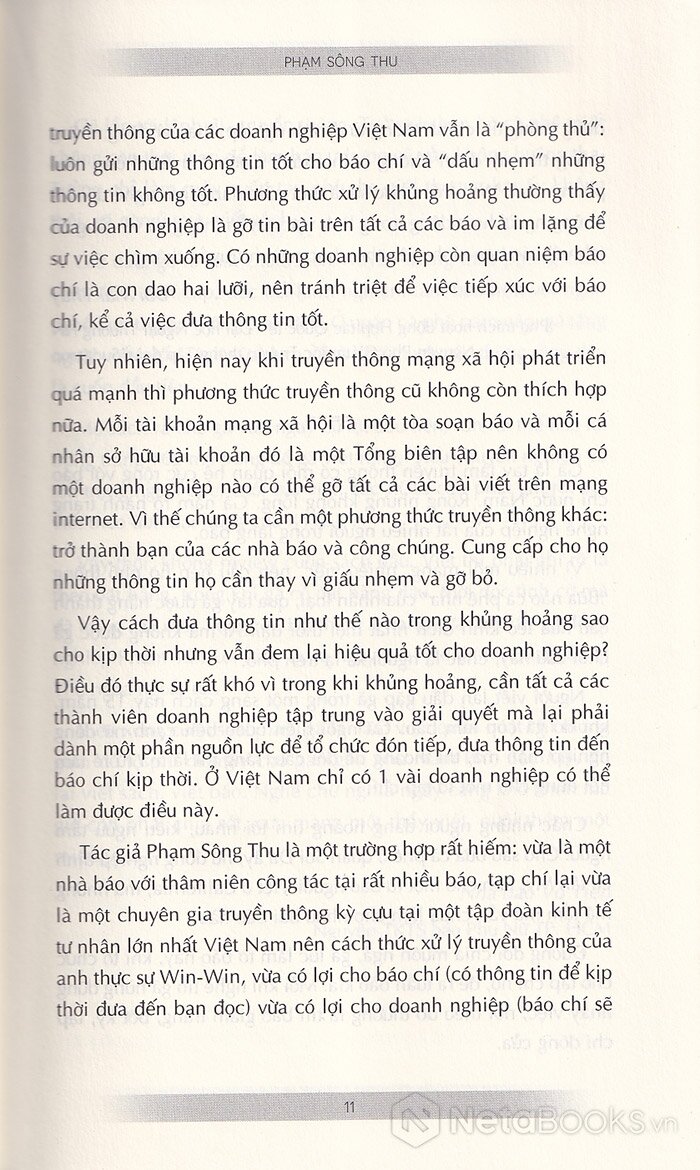 PHẠM SÔNG THU

truyền thông của các doanh nghiệp Việt Nam vẫn là "phòng thủ": luôn gửi những thông tin tốt cho báo chí và "dấu nhẹm" những thông tin không tốt. Phương thức xử lý khủng hoảng thường thấy của doanh nghiệp là gỡ tin bài trên tất cả các báo và im lặng để sự việc chìm xuống. Có những doanh nghiệp còn quan niệm báo chí là con dao hai lưỡi, nên tránh triệt để việc tiếp xúc với báo chí, kể cả việc đưa thông tin tốt.

Tuy nhiên, hiện nay khi truyền thông mạng xã hội phát triển quá mạnh thì phương thức truyền thông cũ không còn thích hợp nữa. Mỗi tài khoản mạng xã hội là một tòa soạn báo và mỗi cá nhân sở hữu tài khoản đó là một Tổng biên tập nên không có một doanh nghiệp nào có thể gỡ tất cả các bài viết trên mạng internet. Vì thế chúng ta cần một phương thức truyền thông khác: trở thành bạn của các nhà báo và công chúng. Cung cấp cho họ những thông tin họ cần thay vì giấu nhẹm và gỡ bỏ.

Vậy cách đưa thông tin như thế nào trong khủng hoảng sao cho kịp thời nhưng vẫn đem lại hiệu quả tốt cho doanh nghiệp? Điều đó thực sự rất khó vì trong khi khủng hoảng, cần tất cả các thành viên doanh nghiệp tập trung vào giải quyết mà lại phải dành một phần nguồn lực để tổ chức đón tiếp, đưa thông tin đến báo chí kịp thời. Ở Việt Nam chỉ có 1 vài doanh nghiệp có thể làm được điều này.

Tác giả Phạm Sông Thu là một trường hợp rất hiếm: vừa là một nhà báo với thâm niên công tác tại rất nhiều báo, tạp chí lại vừa là một chuyên gia truyền thông kỳ cựu tại một tập đoàn kinh tế tư nhân lớn nhất Việt Nam nên cách thức xử lý truyền thông của anh thực sự Win-Win, vừa có lợi cho báo chí (có thông tin để kịp thời đưa đến bạn đọc) vừa có lợi cho doanh nghiệp (báo chí sẽ

11

NetaBOOKS.vn